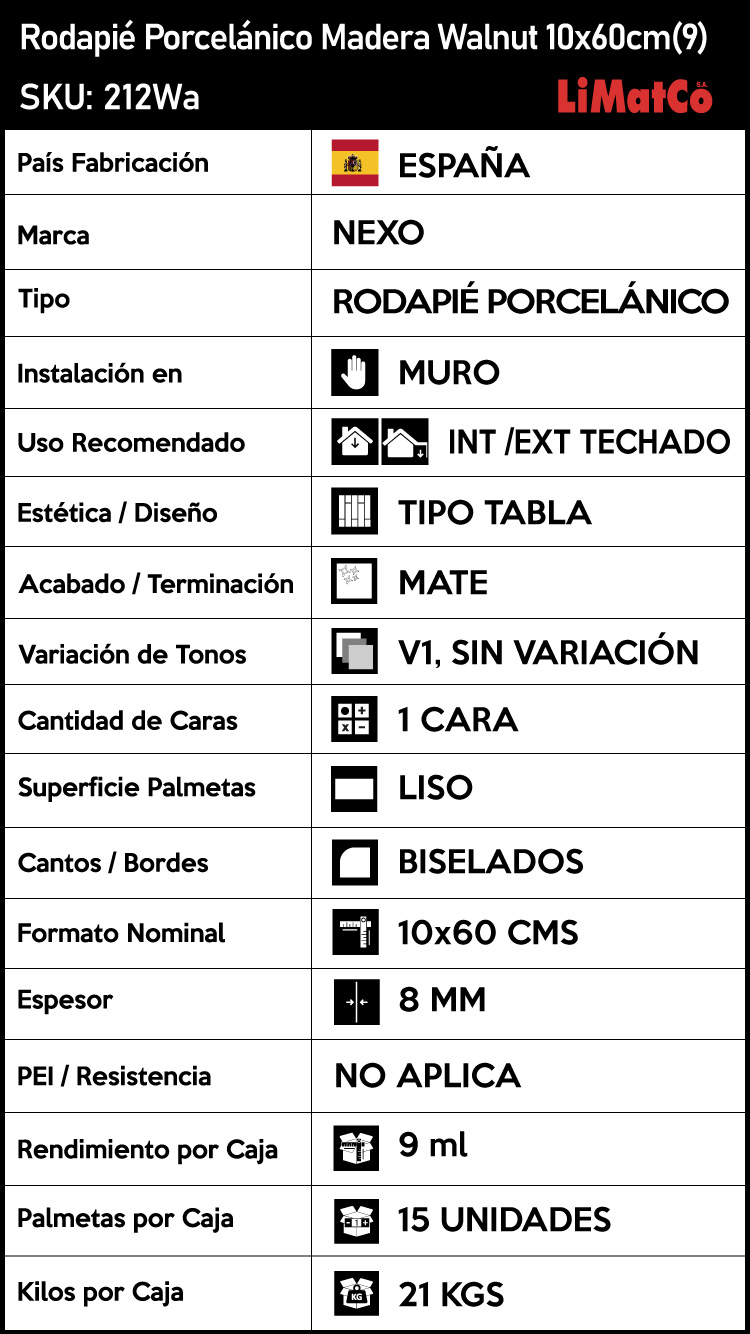 Rodapié Porcelánico Madera Walnut 10x60cm(9)
SKU: 212Wa

LiMatCo S.A.

| País Fabricación | ESPAÑA |
|---|---|
| Marca | NEXO |
| Tipo | RODAPIÉ PORCELÁNICO |
| Instalación en | MURO |
| Uso Recomendado | INT /EXT TECHADO |
| Estética / Diseño | TIPO TABLA |
| Acabado / Terminación | MATE |
| Variación de Tonos | V1, SIN VARIACIÓN |
| Cantidad de Caras | 1 CARA |
| Superficie Palmetas | LISO |
| Cantos / Bordes | BISELADOS |
| Formato Nominal | 10x60 CMS |
| Espesor | 8 MM |
| PEI / Resistencia | NO APLICA |
| Rendimiento por Caja | 9 ml |
| Palmetas por Caja | 15 UNIDADES |
| Kilos por Caja | 21 KGS |